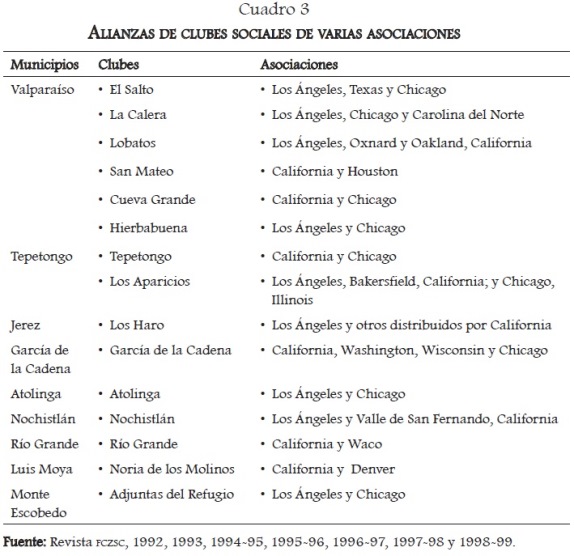 Cuadro 3

ALIANZAS DE CLUBES SOCIALES DE VARIAS ASOCIACIONES

| Municipios | Clubes | Asociaciones |
|---|---|---|
| Valparaíso | • El Salto | • Los Ángeles, Texas y Chicago |
| | • La Calera | • Los Ángeles, Chicago y Carolina del Norte |
| | • Lobatos | • Los Ángeles, Oxnard y Oakland, California |
| | • San Mateo | • California y Houston |
| | • Cueva Grande | • California y Chicago |
| | • Hierbabuena | • Los Ángeles y Chicago |
| Tepetongo | • Tepetongo | • California y Chicago |
| | • Los Aparicios | • Los Ángeles, Bakersfield, California; y Chicago, Illinois |
| Jerez | • Los Haro | • Los Ángeles y otros distribuidos por California |
| García de la Cadena | • García de la Cadena | • California, Washington, Wisconsin y Chicago |
| Atolinga | • Atolinga | • Los Ángeles y Chicago |
| Nochistlán | • Nochistlán | • Los Ángeles y Valle de San Fernando, California |
| Río Grande | • Río Grande | • California y Waco |
| Luis Moya | • Noria de los Molinos | • California y Denver |
| Monte Escobedo | • Adjuntas del Refugio | • Los Ángeles y Chicago |

Fuente: Revista FCZSC, 1992, 1993, 1994-95, 1995-96, 1996-97, 1997-98 y 1998-99.